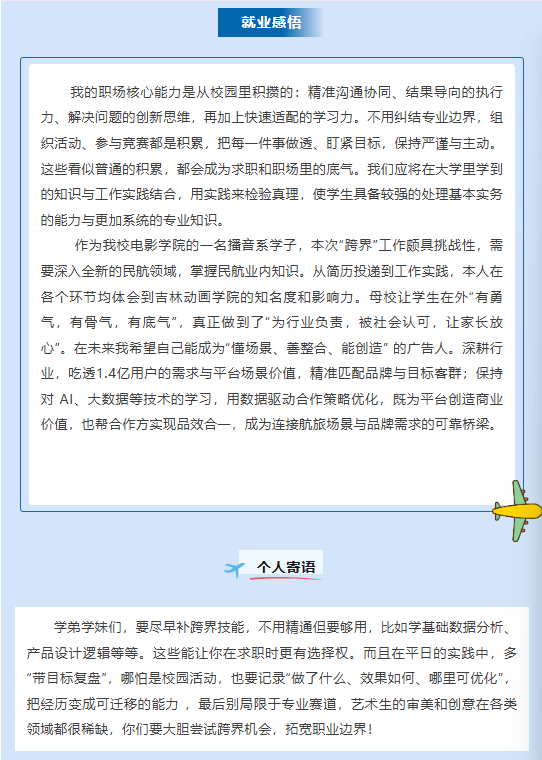 就业感悟

我的职场核心能力是从校园里积攒的：精准沟通协同、结果导向的执行力、解决问题的创新思维，再加上快速适配的学习力。不用纠结专业边界，组织活动、参与竞赛都是积累，把每一件事做透、盯紧目标，保持严谨与主动。这些看似普通的积累，都会成为求职和职场里的底气。我们应将在大学里学到的知识与工作实践结合，用实践来检验真理，使学生具备较强的处理基本实务的能力与更加系统的专业知识。

作为我校电影学院的一名播音系学子，本次"跨界"工作颇具挑战性，需要深入全新的民航领域，掌握民航业内知识。从简历投递到工作实践，本人在各个环节均体会到吉林动画学院的知名度和影响力。母校让学生在外"有勇气，有骨气，有底气"，真正做到了"为行业负责，被社会认可，让家长放心"。在未来我希望自己能成为"懂场景、善整合、能创造" 的广告人。深耕行业，吃透1.4亿用户的需求与平台场景价值，精准匹配品牌与目标客群；保持对 AI、大数据等技术的学习，用数据驱动合作策略优化，既为平台创造商业价值，也帮合作方实现品效合一，成为连接航旅场景与品牌需求的可靠桥梁。

个人寄语

学弟学妹们，要尽早补跨界技能，不用精通但要够用，比如学基础数据分析、产品设计逻辑等等。这些能让你在求职时更有选择权。而且在平日的实践中，多"带目标复盘"，哪怕是校园活动，也要记录"做了什么、效果如何、哪里可优化"，把经历变成可迁移的能力 ，最后别局限于专业赛道，艺术生的审美和创意在各类领域都很稀缺，你们要大胆尝试跨界机会，拓宽职业边界！